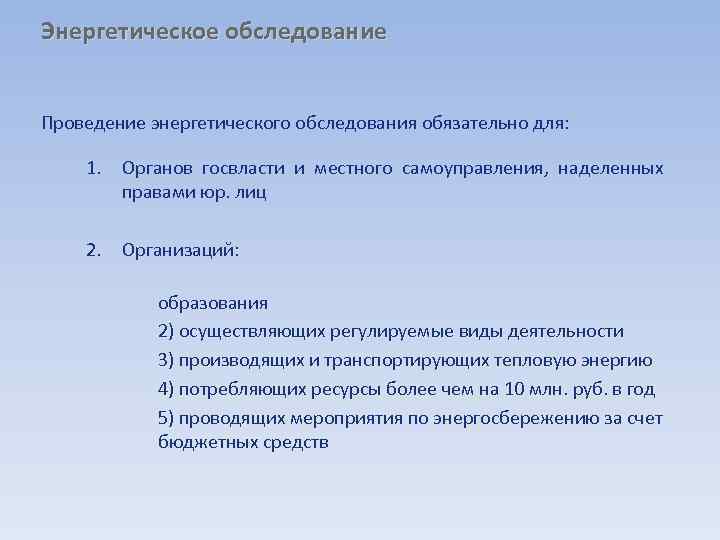 Энергетическое обследование

Проведение энергетического обследования обязательно для:

1. Органов госвласти и местного самоуправления, наделенных правами юр. лиц

2. Организаций:

образования

2) осуществляющих регулируемые виды деятельности

3) производящих и транспортирующих тепловую энергию

4) потребляющих ресурсы более чем на 10 млн. руб. в год

5) проводящих мероприятия по энергосбережению за счет бюджетных средств